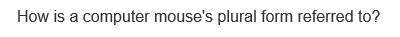 How is a computer mouse's plural form referred to?